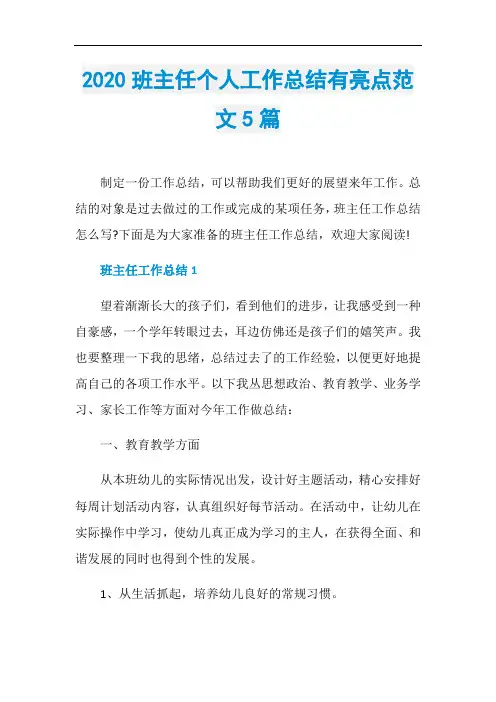 2020 班主任个人工作总结有亮点范文 5 篇

制定一份工作总结，可以帮助我们更好的展望来年工作。总结的对象是过去做过的工作或完成的某项任务，班主任工作总结怎么写?下面是为大家准备的班主任工作总结，欢迎大家阅读!

班主任工作总结 1

望着渐渐长大的孩子们，看到他们的进步，让我感受到一种自豪感，一个学年转眼过去，耳边仿佛还是孩子们的嬉笑声。我也要整理一下我的思绪，总结过去了的工作经验，以便更好地提高自己的各项工作水平。以下我从思想政治、教育教学、业务学习、家长工作等方面对今年工作做总结：

一、教育教学方面

从本班幼儿的实际情况出发，设计好主题活动，精心安排好每周计划活动内容，认真组织好每节活动。在活动中，让幼儿在实际操作中学习，使幼儿真正成为学习的主人，在获得全面、和谐发展的同时也得到个性的发展。

1、从生活抓起，培养幼儿良好的常规习惯。